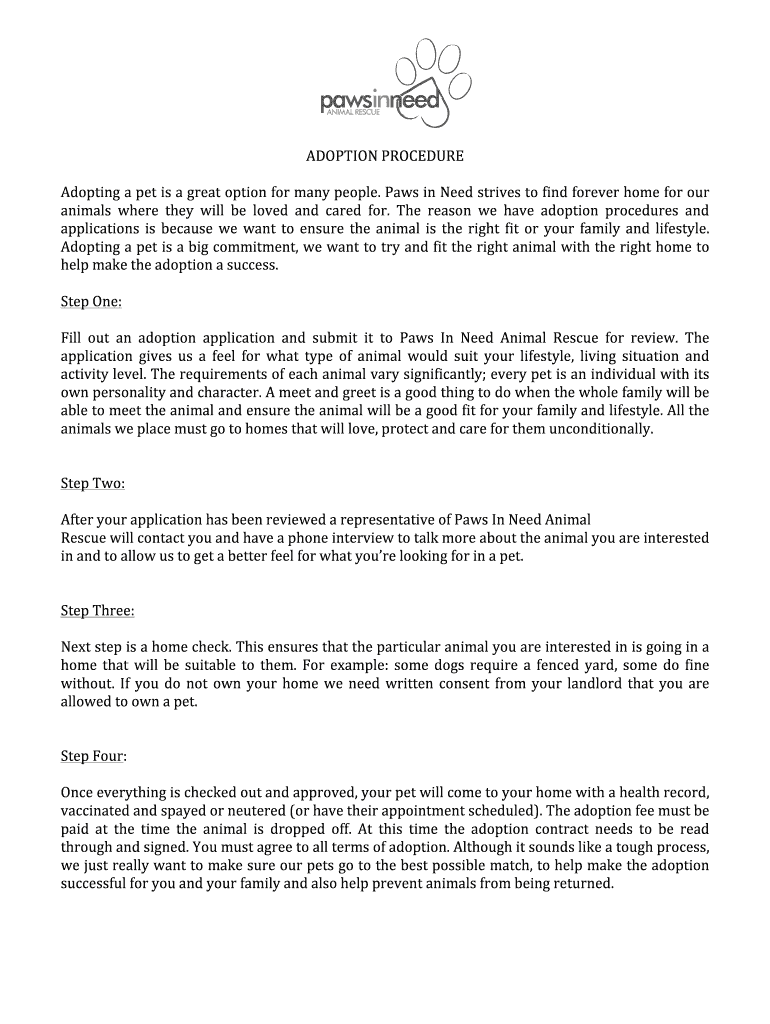 pawsinneed
ANIMAL RESCUE

ADOPTION PROCEDURE

Adopting a pet is a great option for many people. Paws in Need strives to find forever home for our animals where they will be loved and cared for. The reason we have adoption procedures and applications is because we want to ensure the animal is the right fit or your family and lifestyle. Adopting a pet is a big commitment, we want to try and fit the right animal with the right home to help make the adoption a success.

Step One:

Fill out an adoption application and submit it to Paws In Need Animal Rescue for review. The application gives us a feel for what type of animal would suit your lifestyle, living situation and activity level. The requirements of each animal vary significantly; every pet is an individual with its own personality and character. A meet and greet is a good thing to do when the whole family will be able to meet the animal and ensure the animal will be a good fit for your family and lifestyle. All the animals we place must go to homes that will love, protect and care for them unconditionally.

Step Two:

After your application has been reviewed a representative of Paws In Need Animal Rescue will contact you and have a phone interview to talk more about the animal you are interested in and to allow us to get a better feel for what you're looking for in a pet.

Step Three:

Next step is a home check. This ensures that the particular animal you are interested in is going in a home that will be suitable to them. For example: some dogs require a fenced yard, some do fine without. If you do not own your home we need written consent from your landlord that you are allowed to own a pet.

Step Four:

Once everything is checked out and approved, your pet will come to your home with a health record, vaccinated and spayed or neutered (or have their appointment scheduled). The adoption fee must be paid at the time the animal is dropped off. At this time the adoption contract needs to be read through and signed. You must agree to all terms of adoption. Although it sounds like a tough process, we just really want to make sure our pets go to the best possible match, to help make the adoption successful for you and your family and also help prevent animals from being returned.